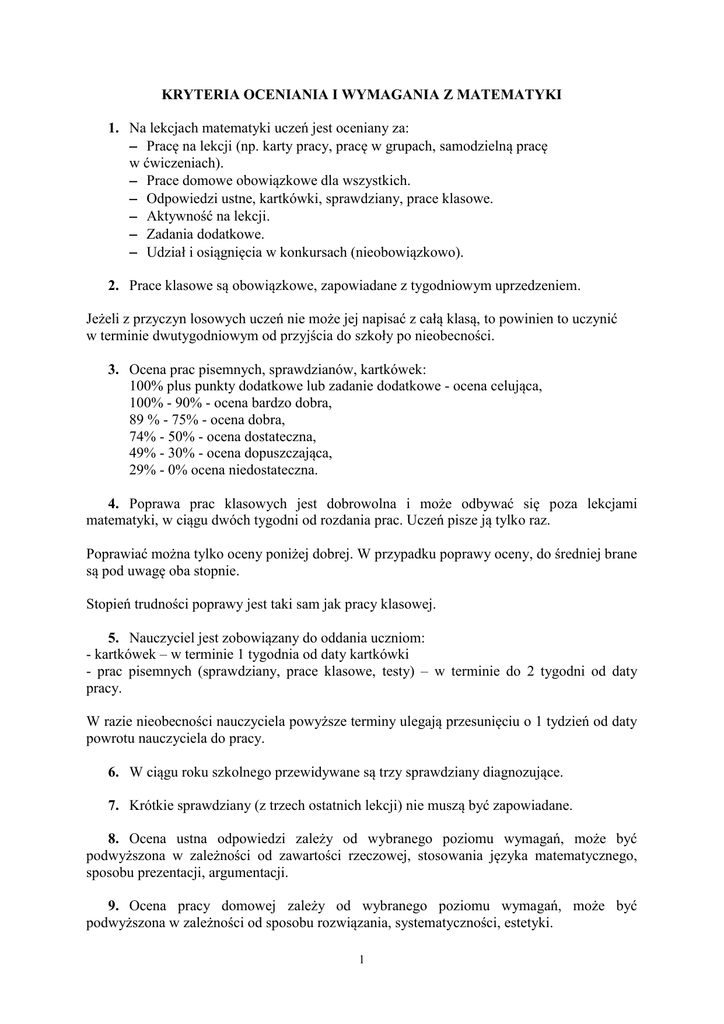 KRYTERIA OCENIANIA I WYMAGANIA Z MATEMATYKI

1. Na lekcjach matematyki uczeń jest oceniany za:
– Pracę na lekcji (np. karty pracy, pracę w grupach, samodzielną pracę w ćwiczeniach).
– Prace domowe obowiązkowe dla wszystkich.
– Odpowiedzi ustne, kartkówki, sprawdziany, prace klasowe.
– Aktywność na lekcji.
– Zadania dodatkowe.
– Udział i osiągnięcia w konkursach (nieobowiązkowo).

2. Prace klasowe są obowiązkowe, zapowiadane z tygodniowym uprzedzeniem.

Jeżeli z przyczyn losowych uczeń nie może jej napisać z całą klasą, to powinien to uczynić w terminie dwutygodniowym od przyjścia do szkoły po nieobecności.

3. Ocena prac pisemnych, sprawdzianów, kartkówek:
100% plus punkty dodatkowe lub zadanie dodatkowe - ocena celująca,
100% - 90% - ocena bardzo dobra,
89 % - 75% - ocena dobra,
74% - 50% - ocena dostateczna,
49% - 30% - ocena dopuszczająca,
29% - 0% ocena niedostateczna.

4. Poprawa prac klasowych jest dobrowolna i może odbywać się poza lekcjami matematyki, w ciągu dwóch tygodni od rozdania prac. Uczeń pisze ją tylko raz.

Poprawiać można tylko oceny poniżej dobrej. W przypadku poprawy oceny, do średniej brane są pod uwagę oba stopnie.

Stopień trudności poprawy jest taki sam jak pracy klasowej.

5. Nauczyciel jest zobowiązany do oddania uczniom:
- kartkówek – w terminie 1 tygodnia od daty kartkówki
- prac pisemnych (sprawdziany, prace klasowe, testy) – w terminie do 2 tygodni od daty pracy.

W razie nieobecności nauczyciela powyższe terminy ulegają przesunięciu o 1 tydzień od daty powrotu nauczyciela do pracy.

6. W ciągu roku szkolnego przewidywane są trzy sprawdziany diagnozujące.

7. Krótkie sprawdziany (z trzech ostatnich lekcji) nie muszą być zapowiadane.

8. Ocena ustna odpowiedzi zależy od wybranego poziomu wymagań, może być podwyższona w zależności od zawartości rzeczowej, stosowania języka matematycznego, sposobu prezentacji, argumentacji.

9. Ocena pracy domowej zależy od wybranego poziomu wymagań, może być podwyższona w zależności od sposobu rozwiązania, systematyczności, estetyki.

1